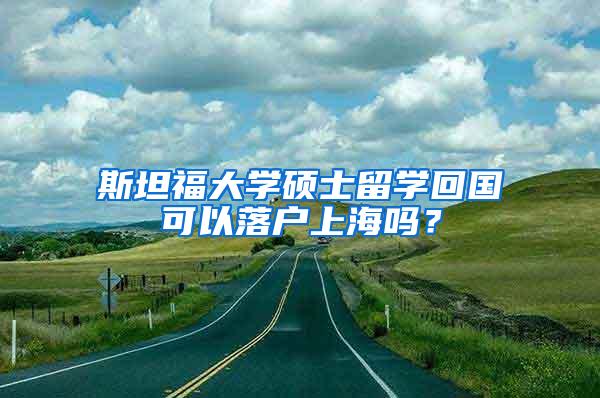 斯坦福大学硕士留学回国可以落户上海吗？